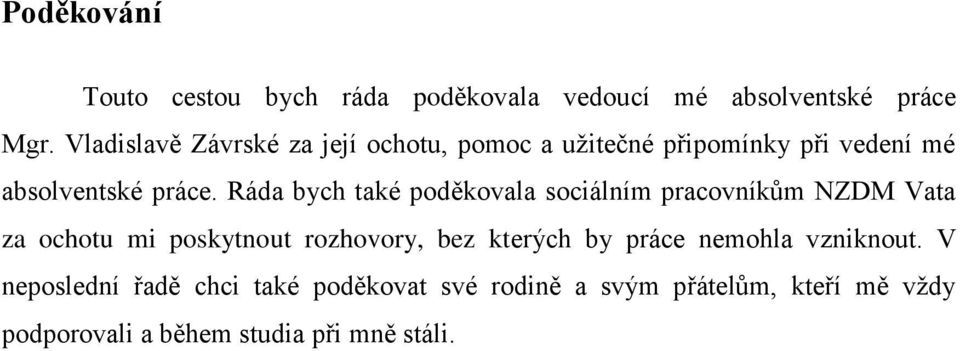 Poděkování

Touto cestou bych ráda poděkovala vedoucí mé absolventské práce Mgr. Vladislavě Závrské za její ochotu, pomoc a užitečné připomínky při vedení mé absolventské práce. Ráda bych také poděkovala sociálním pracovníkům NZDM Vata za ochotu mi poskytnout rozhovory, bez kterých by práce nemohla vzniknout. V neposlední řadě chci také poděkovat své rodině a svým přátelům, kteří mě vždy podporovali a během studia při mně stáli.